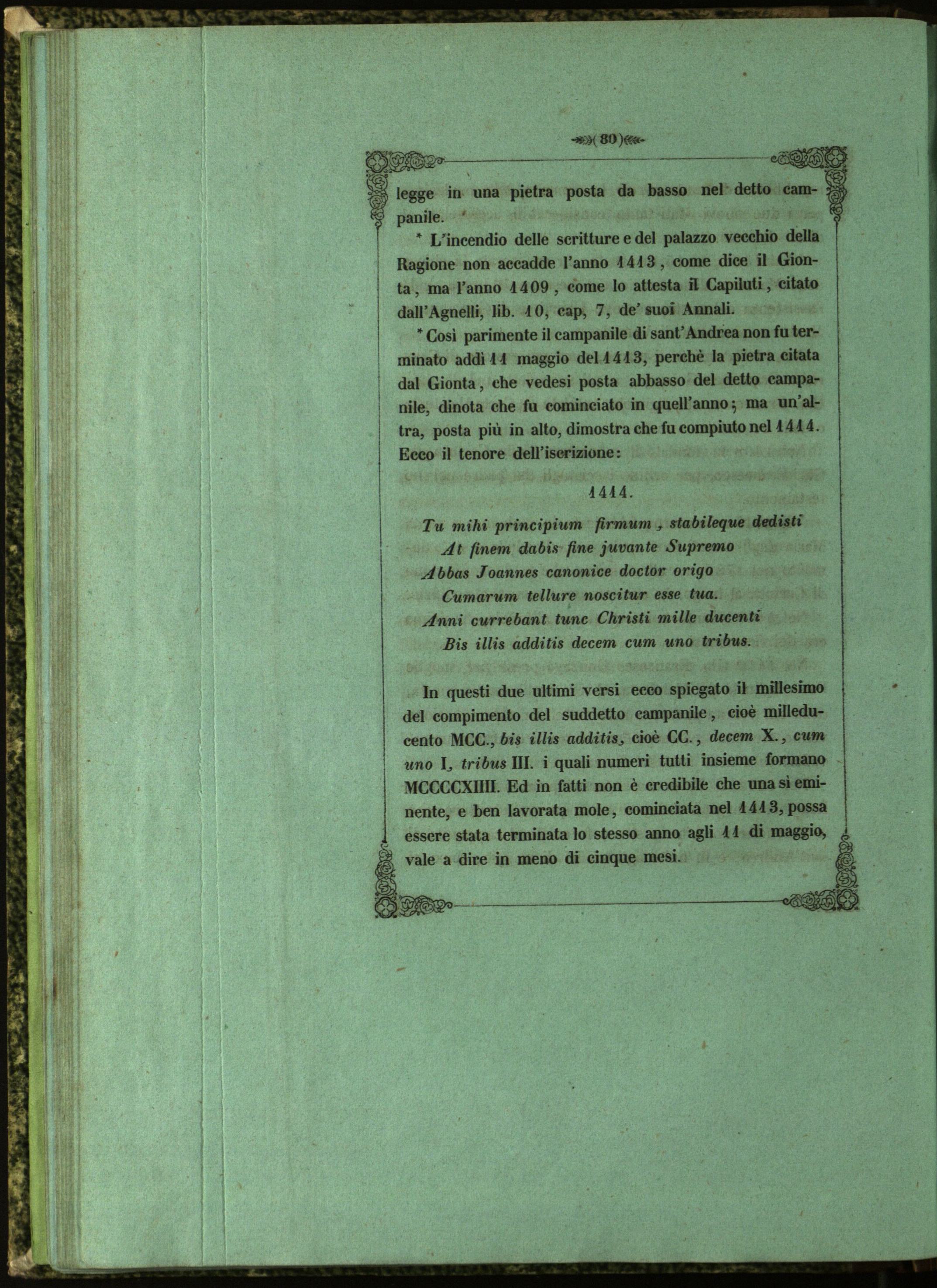 ( 80 )

legge in una pietra posta da basso nel detto campanile.

* L'incendio delle scritture e del palazzo vecchio della Ragione non accadde l'anno 1413, come dice il Gionta, ma l'anno 1409, come lo attesta il Capiluti, citato dall'Agnelli, lib. 10, cap, 7, de' suoi Annali.

* Così parimente il campanile di sant'Andrea non fu terminato addì 11 maggio del 1413, perchè la pietra citata dal Gionta, che vedesi posta abbasso del detto campanile, dinota che fu cominciato in quell'anno; ma un'altra, posta più in alto, dimostra che fu compiuto nel 1414. Ecco il tenore dell'iscrizione:

1414.

Tu mihi principium firmum, stabileque dedisti
At finem dabis fine juvante Supremo
Abbas Joannes canonice doctor origo
Cumarum tellure noscitur esse tua.
Anni currebant tunc Christi mille ducenti
Bis illis additis decem cum uno tribus.

In questi due ultimi versi ecco spiegato il millesimo del compimento del suddetto campanile, cioè milleducento MCC., bis illis additis, cioè CC., decem X., cum uno I, tribus III. i quali numeri tutti insieme formano MCCCCXIIII. Ed in fatti non è credibile che una sì eminente, e ben lavorata mole, cominciata nel 1413, possa essere stata terminata lo stesso anno agli 11 di maggio, vale a dire in meno di cinque mesi.